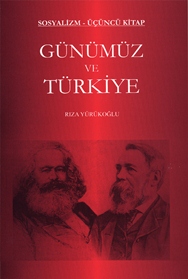 SOSYALİZM - ÜÇÜNCÜ KİTAP

GÜNÜMÜZ
VE
TÜRKİYE

RIZA YÜRÜKOĞLU